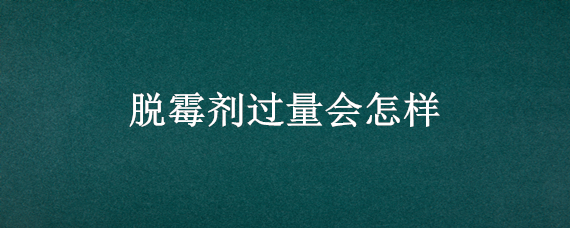 脱霉剂过量会怎样